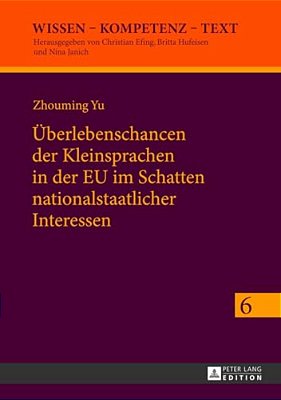 WISSEN – KOMPETENZ – TEXT
Herausgegeben von Christian Efing, Britta Hufeisen und Nina Janich

Zhouming Yu

Überlebenschancen der Kleinsprachen in der EU im Schatten nationalstaatlicher Interessen

6

PETER LANG EDITION